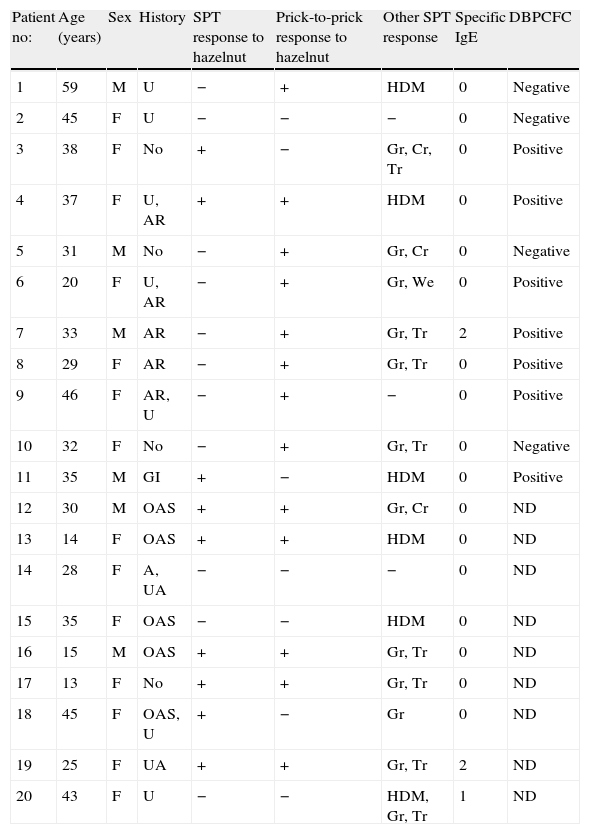 | Patient no: | Age (years) | Sex | History | SPT response to hazelnut | Prick-to-prick response to hazelnut | Other SPT response | Specific IgE | DBPCFC |
|---|---|---|---|---|---|---|---|---|
| 1 | 59 | M | U | − | + | HDM | 0 | Negative |
| 2 | 45 | F | U | − | − | − | 0 | Negative |
| 3 | 38 | F | No | + | − | Gr, Cr, Tr | 0 | Positive |
| 4 | 37 | F | U, AR | + | + | HDM | 0 | Positive |
| 5 | 31 | M | No | − | + | Gr, Cr | 0 | Negative |
| 6 | 20 | F | U, AR | − | + | Gr, We | 0 | Positive |
| 7 | 33 | M | AR | − | + | Gr, Tr | 2 | Positive |
| 8 | 29 | F | AR | − | + | Gr, Tr | 0 | Positive |
| 9 | 46 | F | AR, U | − | + | − | 0 | Positive |
| 10 | 32 | F | No | − | + | Gr, Tr | 0 | Negative |
| 11 | 35 | M | GI | + | − | HDM | 0 | Positive |
| 12 | 30 | M | OAS | + | + | Gr, Cr | 0 | ND |
| 13 | 14 | F | OAS | + | + | HDM | 0 | ND |
| 14 | 28 | F | A, UA | − | − | − | 0 | ND |
| 15 | 35 | F | OAS | − | − | HDM | 0 | ND |
| 16 | 15 | M | OAS | + | + | Gr, Tr | 0 | ND |
| 17 | 13 | F | No | + | + | Gr, Tr | 0 | ND |
| 18 | 45 | F | OAS, U | + | − | Gr | 0 | ND |
| 19 | 25 | F | UA | + | + | Gr, Tr | 2 | ND |
| 20 | 43 | F | U | − | − | HDM, Gr, Tr | 1 | ND |